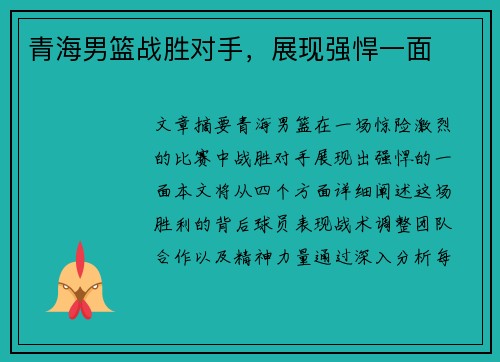 青海男篮战胜对手，展现强悍一面

文章摘要青海男篮在一场惊险激烈的比赛中战胜对手展现出强悍的一面本文将从四个方面详细阐述这场胜利的背后球员表现战术调整团队合作以及精神力量通过深入分析每